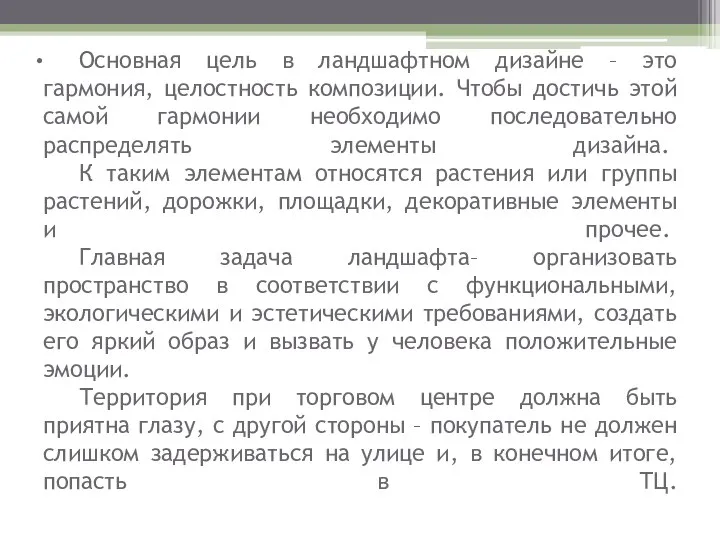 • Основная цель в ландшафтном дизайне – это гармония, целостность композиции. Чтобы достичь этой самой гармонии необходимо последовательно распределять элементы дизайна.

К таким элементам относятся растения или группы растений, дорожки, площадки, декоративные элементы и прочее.

Главная задача ландшафта– организовать пространство в соответствии с функциональными, экологическими и эстетическими требованиями, создать его яркий образ и вызвать у человека положительные эмоции.

Территория при торговом центре должна быть приятна глазу, с другой стороны – покупатель не должен слишком задерживаться на улице и, в конечном итоге, попасть в ТЦ.